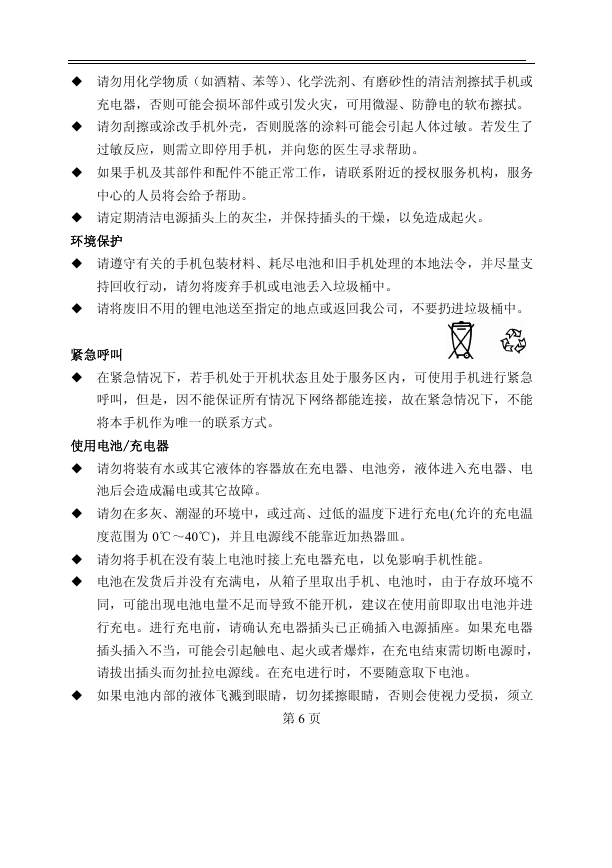 ◆ 请勿用化学物质（如酒精、苯等）、化学洗剂、有磨砂性的清洁剂擦拭手机或充电器，否则可能会损坏部件或引发火灾，可用微湿、防静电的软布擦拭。

◆ 请勿刮擦或涂改手机外壳，否则脱落的涂料可能会引起人体过敏。若发生了过敏反应，则需立即停用手机，并向您的医生寻求帮助。

◆ 如果手机及其部件和配件不能正常工作，请联系附近的授权服务机构，服务中心的人员将会给予帮助。

◆ 请定期清洁电源插头上的灰尘，并保持插头的干燥，以免造成起火。

环境保护

◆ 请遵守有关的手机包装材料、耗尽电池和旧手机处理的本地法令，并尽量支持回收行动，请勿将废弃手机或电池丢入垃圾桶中。

◆ 请将废旧不用的锂电池送至指定的地点或返回我公司，不要扔进垃圾桶中。

紧急呼叫

◆ 在紧急情况下，若手机处于开机状态且处于服务区内，可使用手机进行紧急呼叫，但是，因不能保证所有情况下网络都能连接，故在紧急情况下，不能将本手机作为唯一的联系方式。

使用电池/充电器

◆ 请勿将装有水或其它液体的容器放在充电器、电池旁，液体进入充电器、电池后会造成漏电或其它故障。

◆ 请勿在多灰、潮湿的环境中，或过高、过低的温度下进行充电(允许的充电温度范围为 0℃～40℃)，并且电源线不能靠近加热器皿。

◆ 请勿将手机在没有装上电池时接上充电器充电，以免影响手机性能。

◆ 电池在发货后并没有充满电，从箱子里取出手机、电池时，由于存放环境不同，可能出现电池电量不足而导致不能开机，建议在使用前即取出电池并进行充电。进行充电前，请确认充电器插头已正确插入电源插座。如果充电器插头插入不当，可能会引起触电、起火或者爆炸，在充电结束需切断电源时，请拔出插头而勿扯拉电源线。在充电进行时，不要随意取下电池。

◆ 如果电池内部的液体飞溅到眼睛，切勿揉擦眼睛，否则会使视力受损，须立

第 6 页